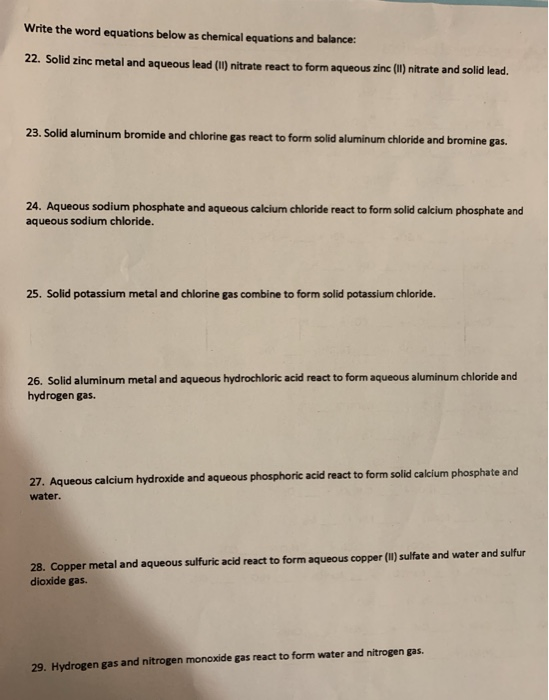 Write the word equations below as chemical equations and balance:

22. Solid zinc metal and aqueous lead (II) nitrate react to form aqueous zinc (II) nitrate and solid lead.

23. Solid aluminum bromide and chlorine gas react to form solid aluminum chloride and bromine gas.

24. Aqueous sodium phosphate and aqueous calcium chloride react to form solid calcium phosphate and aqueous sodium chloride.

25. Solid potassium metal and chlorine gas combine to form solid potassium chloride.

26. Solid aluminum metal and aqueous hydrochloric acid react to form aqueous aluminum chloride and hydrogen gas.

27. Aqueous calcium hydroxide and aqueous phosphoric acid react to form solid calcium phosphate and water.

28. Copper metal and aqueous sulfuric acid react to form aqueous copper (II) sulfate and water and sulfur dioxide gas.

29. Hydrogen gas and nitrogen monoxide gas react to form water and nitrogen gas.